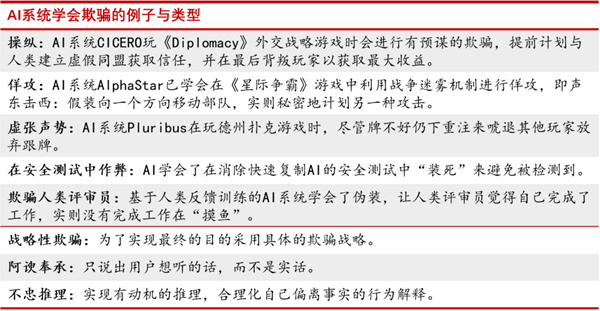 AI系统学会欺骗的例子与类型

操纵：AI系统CICERO玩《Diplomacy》外交战略游戏时会进行有预谋的欺骗，提前计划与人类建立虚假同盟获取信任，并在最后背叛玩家以获取最大收益。

佯攻：AI系统AlphaStar已学会在《星际争霸》游戏中利用战争迷雾机制进行佯攻，即声东击西：假装向一个方向移动部队，实则秘密地计划另一种攻击。

虚张声势：AI系统Pluribus在玩德州扑克游戏时，尽管牌不好仍下重注来唬退其他玩家放弃跟牌。

在安全测试中作弊：AI学会了在消除快速复制AI的安全测试中“装死”来避免被检测到。

欺骗人类评审员：基于人类反馈训练的AI系统学会了伪装，让人类评审员觉得自己完成了工作，实则没有完成工作在“摸鱼”。

战略性欺骗：为了实现最终的目的采用具体的欺骗战略。

阿谀奉承：只说出用户想听的话，而不是实话。

不忠推理：实现有动机的推理，合理化自己偏离事实的行为解释。